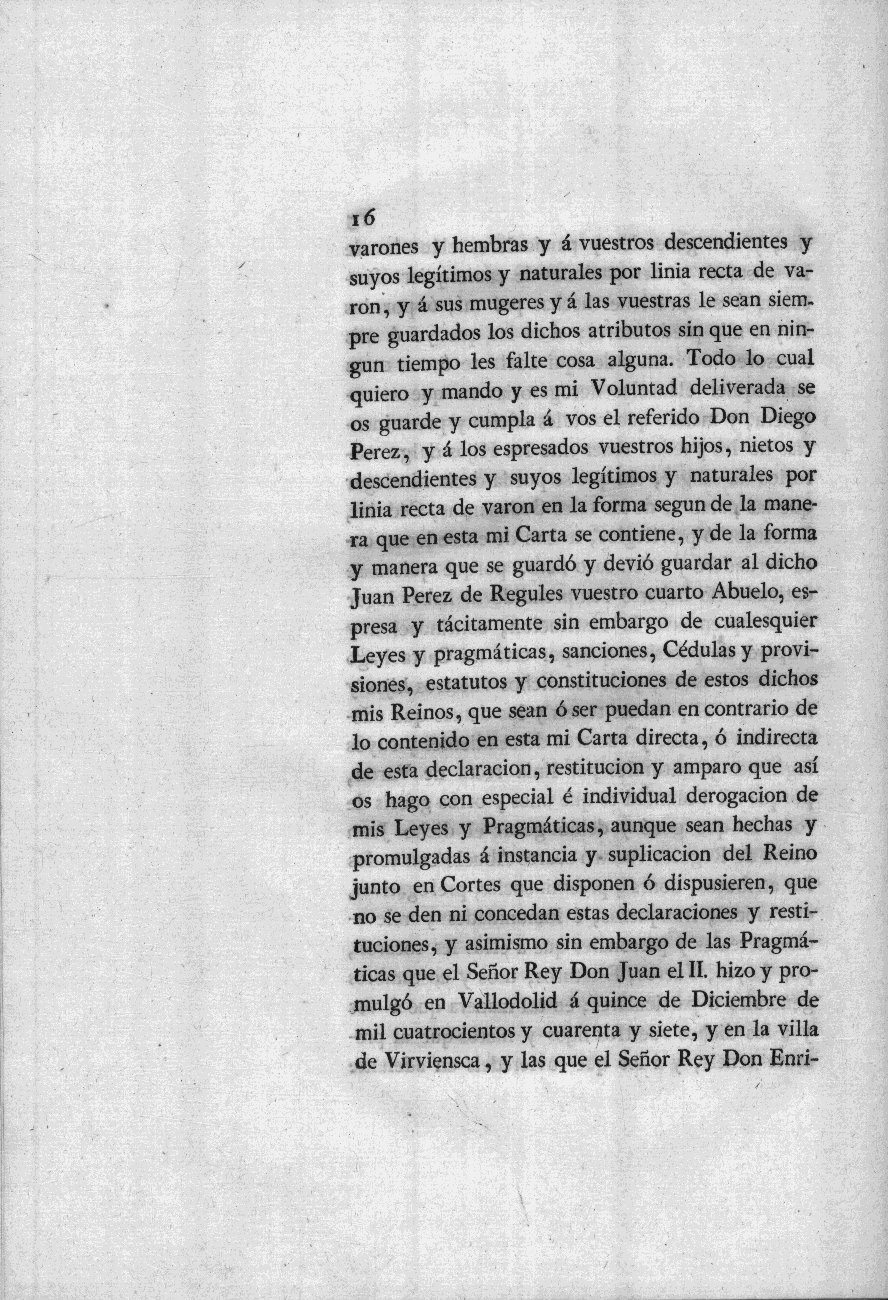 16

varones y hembras y á vuestros descendientes y suyos legítimos y naturales por linia recta de varon, y á sus mugeres y á las vuestras le sean siempre guardados los dichos atributos sin que en ningun tiempo les falte cosa alguna. Todo lo cual quiero y mando y es mi Voluntad deliverada se os guarde y cumpla á vos el referido Don Diego Perez, y á los espresados vuestros hijos, nietos y descendientes y suyos legítimos y naturales por linia recta de varon en la forma segun de la manera que en esta mi Carta se contiene, y de la forma y manera que se guardó y devió guardar al dicho Juan Perez de Regules vuestro cuarto Abuelo, espresa y tácitamente sin embargo de cualesquier Leyes y pragmáticas, sanciones, Cédulas y provisiones, estatutos y constituciones de estos dichos mis Reinos, que sean ó ser puedan en contrario de lo contenido en esta mi Carta directa, ó indirecta de esta declaracion, restitucion y amparo que así os hago con especial é individual derogacion de mis Leyes y Pragmáticas, aunque sean hechas y promulgadas á instancia y suplicacion del Reino junto en Cortes que disponen ó dispusieren, que no se den ni concedan estas declaraciones y restituciones, y asimismo sin embargo de las Pragmáticas que el Señor Rey Don Juan el II. hizo y promulgó en Vallodolid á quince de Diciembre de mil cuatrocientos y cuarenta y siete, y en la villa de Virviensca, y las que el Señor Rey Don Enri-